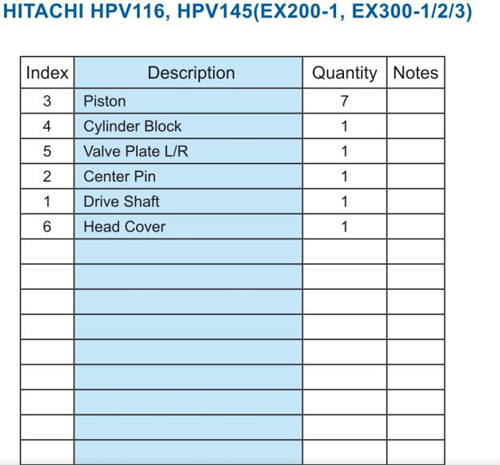 HITACHI HPV116, HPV145(EX200-1, EX300-1/2/3)

| Index | Description | Quantity | Notes |
|---|---|---|---|
| 3 | Piston | 7 | |
| 4 | Cylinder Block | 1 | |
| 5 | Valve Plate L/R | 1 | |
| 2 | Center Pin | 1 | |
| 1 | Drive Shaft | 1 | |
| 6 | Head Cover | 1 | |
| | | | |
| | | | |
| | | | |
| | | | |
| | | | |
| | | | |
| | | | |
| | | | |
| | | | |